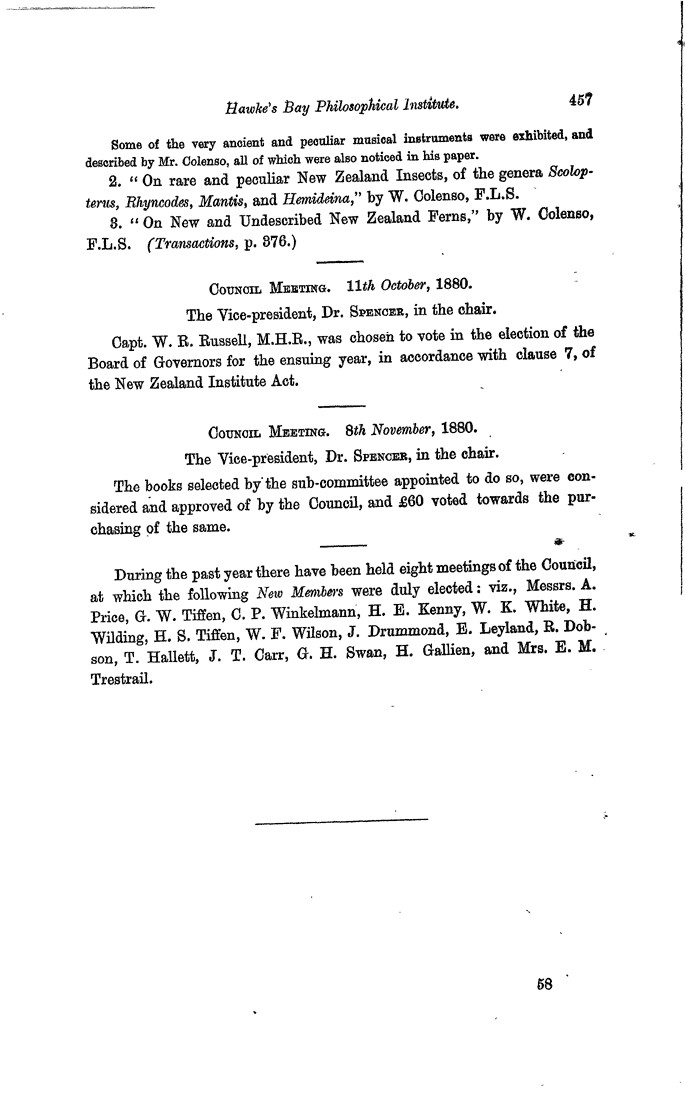 Hawke's Bay Philosophical Institute. 457

Some of the very ancient and peculiar musical instruments were exhibited, and described by Mr. Colenso, all of which were also noticed in his paper.

2. "On rare and peculiar New Zealand Insects, of the genera Scolopterus, Rhyncodes, Mantis, and Hemideina," by W. Colenso, F.L.S.

3. "On New and Undescribed New Zealand Ferns," by W. Colenso, F.L.S. (Transactions, p. 376.)

Council Meeting. 11th October, 1880.

The Vice-president, Dr. Spencer, in the chair.

Capt. W. R. Russell, M.H.R., was chosen to vote in the election of the Board of Governors for the ensuing year, in accordance with clause 7, of the New Zealand Institute Act.

Council Meeting. 8th November, 1880.

The Vice-president, Dr. Spencer, in the chair.

The books selected by the sub-committee appointed to do so, were considered and approved of by the Council, and £60 voted towards the purchasing of the same.

During the past year there have been held eight meetings of the Council, at which the following New Members were duly elected: viz., Messrs. A. Price, G. W. Tiffen, C. P. Winkelmann, H. E. Kenny, W. K. White, H. Wilding, H. S. Tiffen, W. F. Wilson, J. Drummond, E. Leyland, R. Dobson, T. Hallett, J. T. Carr, G. H. Swan, H. Gallien, and Mrs. E. M. Trestrail.

58